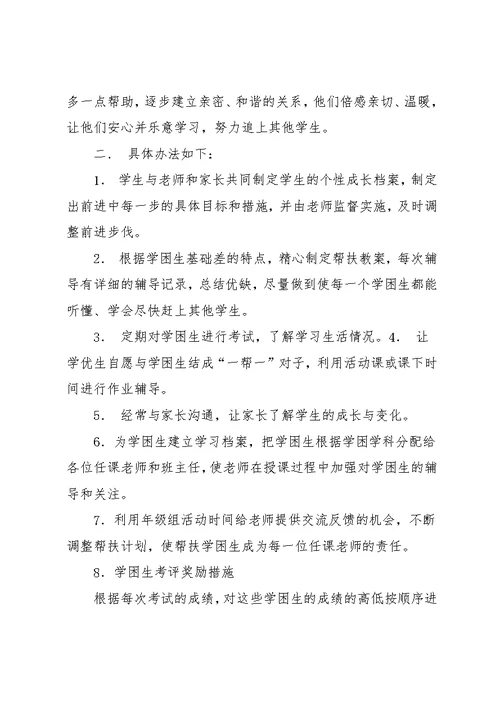 多一点帮助，逐步建立亲密、和谐的关系，他们倍感亲切、温暖，让他们安心并乐意学习，努力追上其他学生。

二． 具体办法如下：

1． 学生与老师和家长共同制定学生的个性成长档案，制定出前进中每一步的具体目标和措施，并由老师监督实施，及时调整前进步伐。

2． 根据学困生基础差的特点，精心制定帮扶教案，每次辅导有详细的辅导记录，总结优缺，尽量做到使每一个学困生都能听懂、学会尽快赶上其他学生。

3． 定期对学困生进行考试，了解学习生活情况。4． 让学优生自愿与学困生结成“一帮一”对子，利用活动课或课下时间进行作业辅导。

5． 经常与家长沟通，让家长了解学生的成长与变化。

6．为学困生建立学习档案，把学困生根据学困学科分配给各位任课老师和班主任，使老师在授课过程中加强对学困生的辅导和关注。

7．利用年级组活动时间给老师提供交流反馈的机会，不断调整帮扶计划，使帮扶学困生成为每一位任课老师的责任。

8．学困生考评奖励措施

根据每次考试的成绩，对这些学困生的成绩的高低按顺序进